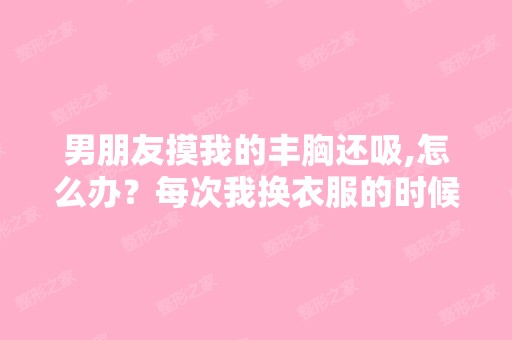 男朋友摸我的丰胸还吸,怎么办？每次我换衣服的时候

整形之家